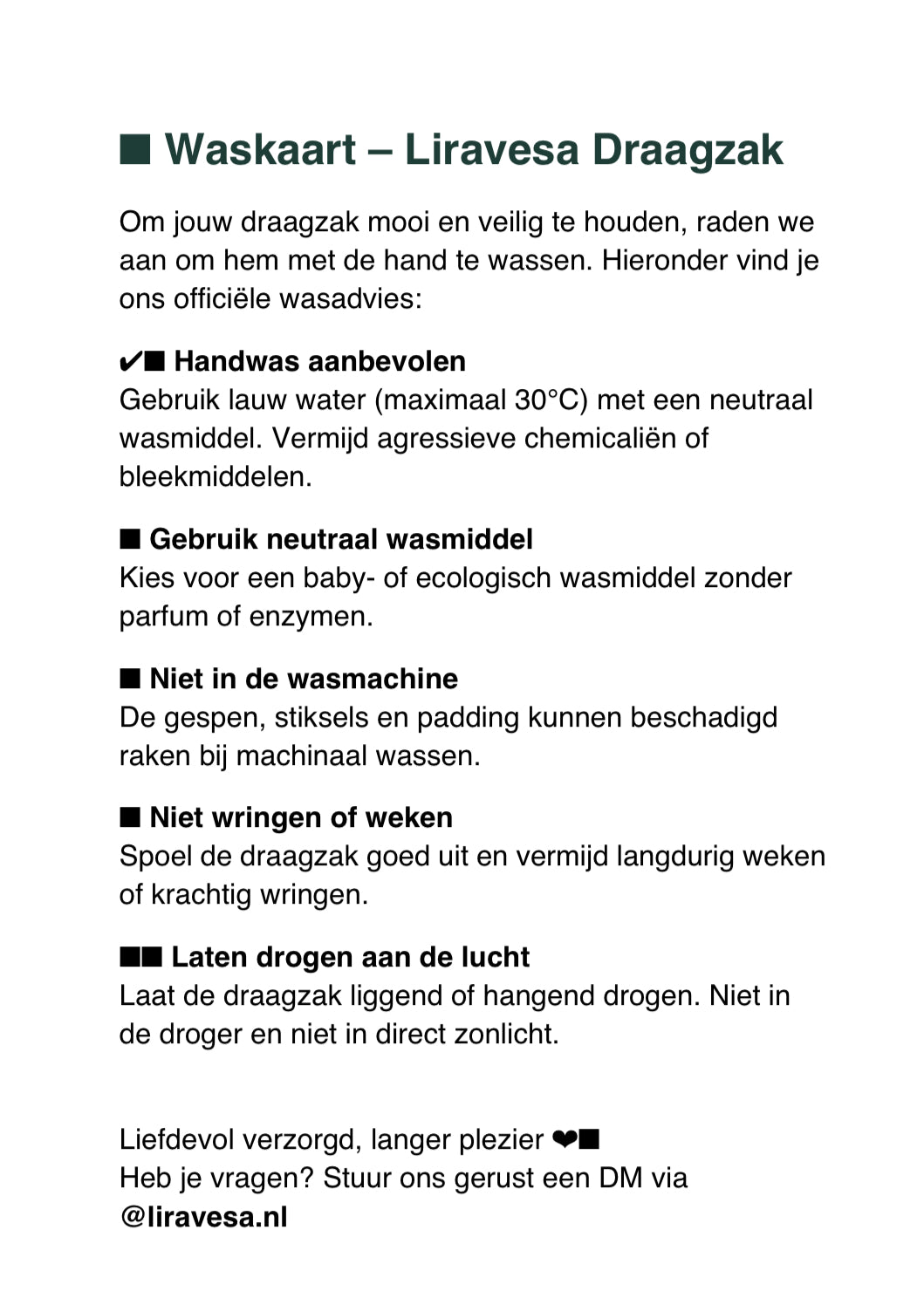 ■ Waskaart – Liravesa Draagzak

Om jouw draagzak mooi en veilig te houden, raden we aan om hem met de hand te wassen. Hieronder vind je ons officiële wasadvies:

✔■ Handwas aanbevolen
Gebruik lauw water (maximaal 30°C) met een neutraal wasmiddel. Vermijd agressieve chemicaliën of bleekmiddelen.

■ Gebruik neutraal wasmiddel
Kies voor een baby- of ecologisch wasmiddel zonder parfum of enzymen.

■ Niet in de wasmachine
De gespen, stiksels en padding kunnen beschadigd raken bij machinaal wassen.

■ Niet wringen of weken
Spoel de draagzak goed uit en vermijd langdurig weken of krachtig wringen.

■■ Laten drogen aan de lucht
Laat de draagzak liggend of hangend drogen. Niet in de droger en niet in direct zonlicht.

Liefdevol verzorgd, langer plezier ❤■
Heb je vragen? Stuur ons gerust een DM via
@liravesa.nl